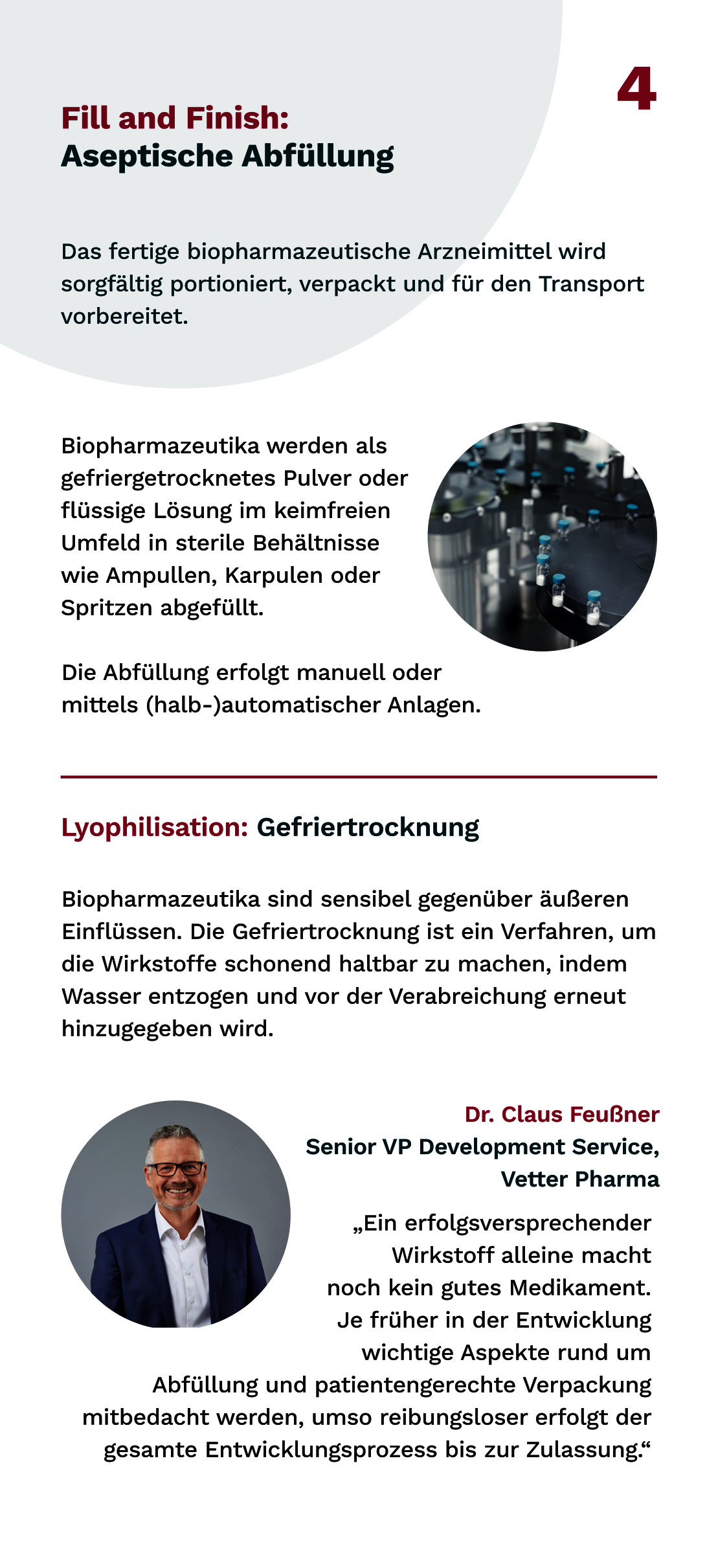 4

Fill and Finish:
Aseptische Abfüllung

Das fertige biopharmazeutische Arzneimittel wird sorgfältig portioniert, verpackt und für den Transport vorbereitet.

Biopharmazeutika werden als gefriergetrocknetes Pulver oder flüssige Lösung im keimfreien Umfeld in sterile Behältnisse wie Ampullen, Karpulen oder Spritzen abgefüllt.

Die Abfüllung erfolgt manuell oder mittels (halb-)automatischer Anlagen.

Lyophilisation: Gefriertrocknung

Biopharmazeutika sind sensibel gegenüber äußeren Einflüssen. Die Gefriertrocknung ist ein Verfahren, um die Wirkstoffe schonend haltbar zu machen, indem Wasser entzogen und vor der Verabreichung erneut hinzugegeben wird.

Dr. Claus Feußner
Senior VP Development Service, Vetter Pharma

„Ein erfolgsversprechender Wirkstoff alleine macht noch kein gutes Medikament. Je früher in der Entwicklung wichtige Aspekte rund um Abfüllung und patientengerechte Verpackung mitbedacht werden, umso reibungsloser erfolgt der gesamte Entwicklungsprozess bis zur Zulassung.“